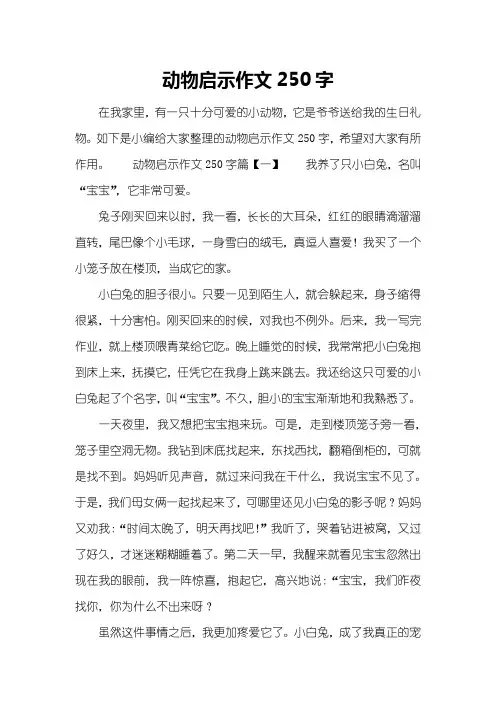 动物启示作文 250 字

在我家里，有一只十分可爱的小动物，它是爷爷送给我的生日礼物。如下是小编给大家整理的动物启示作文 250 字，希望对大家有所作用。　　动物启示作文 250 字篇【一】　　我养了只小白兔，名叫“宝宝”，它非常可爱。

兔子刚买回来以时，我一看，长长的大耳朵，红红的眼睛滴溜溜直转，尾巴像个小毛球，一身雪白的绒毛，真逗人喜爱！我买了一个小笼子放在楼顶，当成它的家。

小白兔的胆子很小。只要一见到陌生人，就会躲起来，身子缩得很紧，十分害怕。刚买回来的时候，对我也不例外。后来，我一写完作业，就上楼顶喂青菜给它吃。晚上睡觉的时候，我常常把小白兔抱到床上来，抚摸它，任凭它在我身上跳来跳去。我还给这只可爱的小白兔起了个名字，叫“宝宝”。不久，胆小的宝宝渐渐地和我熟悉了。

一天夜里，我又想把宝宝抱来玩。可是，走到楼顶笼子旁一看，笼子里空洞无物。我钻到床底找起来，东找西找，翻箱倒柜的，可就是找不到。妈妈听见声音，就过来问我在干什么，我说宝宝不见了。于是，我们母女俩一起找起来了，可哪里还见小白兔的影子呢？妈妈又劝我：“时间太晚了，明天再找吧！”我听了，哭着钻进被窝，又过了好久，才迷迷糊糊睡着了。第二天一早，我醒来就看见宝宝忽然出现在我的眼前，我一阵惊喜，抱起它，高兴地说：“宝宝，我们昨夜找你，你为什么不出来呀？

虽然这件事情之后，我更加疼爱它了。小白兔，成了我真正的宠